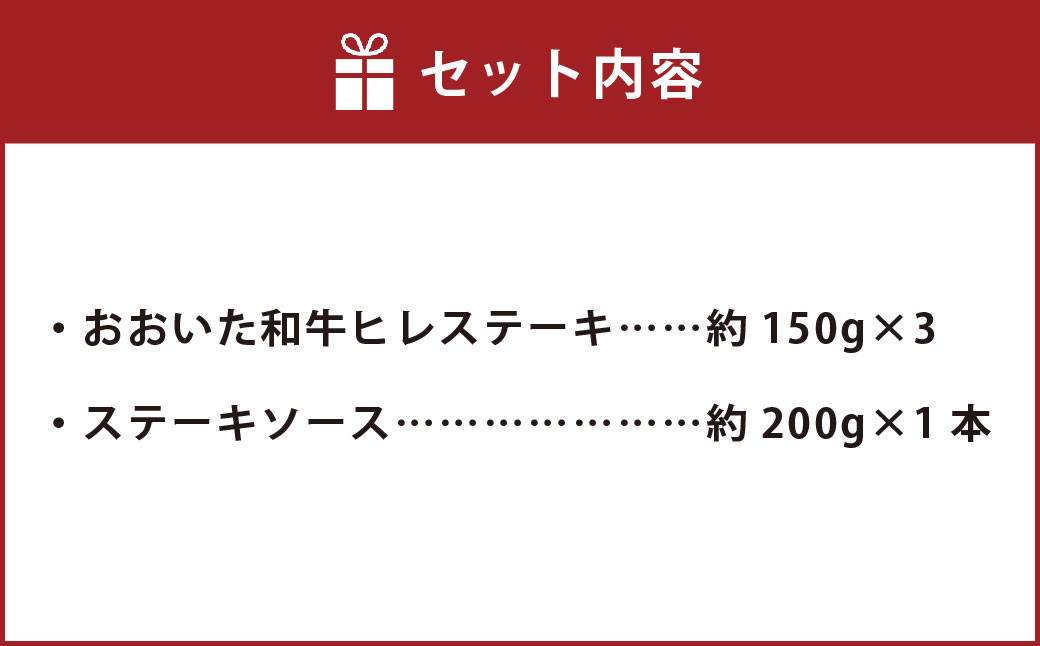 セット内容

・おおいた和牛ヒレステーキ……約 150g×3

・ステーキソース…………………約 200g×1 本